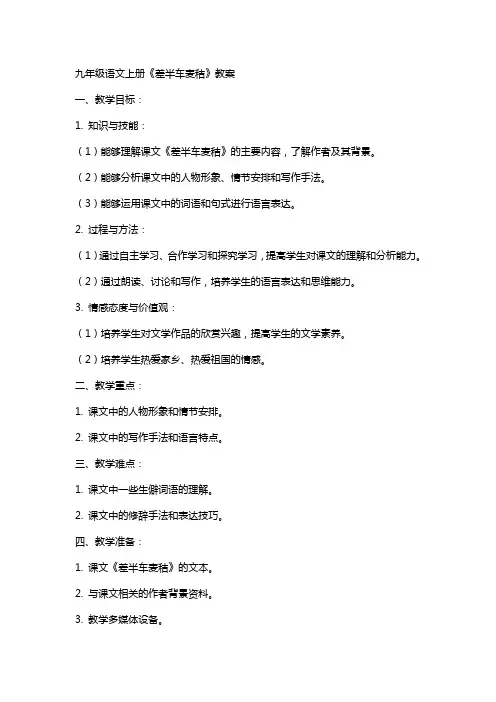 九年级语文上册《差半车麦秸》教案

一、教学目标：

1. 知识与技能：

（1）能够理解课文《差半车麦秸》的主要内容，了解作者及其背景。

（2）能够分析课文中的人物形象、情节安排和写作手法。

（3）能够运用课文中的词语和句式进行语言表达。

2. 过程与方法：

（1）通过自主学习、合作学习和探究学习，提高学生对课文的理解和分析能力。

（2）通过朗读、讨论和写作，培养学生的语言表达和思维能力。

3. 情感态度与价值观：

（1）培养学生对文学作品的欣赏兴趣，提高学生的文学素养。

（2）培养学生热爱家乡、热爱祖国的情感。

二、教学重点：

1. 课文中的人物形象和情节安排。

2. 课文中的写作手法和语言特点。

三、教学难点：

1. 课文中一些生僻词语的理解。

2. 课文中的修辞手法和表达技巧。

四、教学准备：

1. 课文《差半车麦秸》的文本。

2. 与课文相关的作者背景资料。

3. 教学多媒体设备。